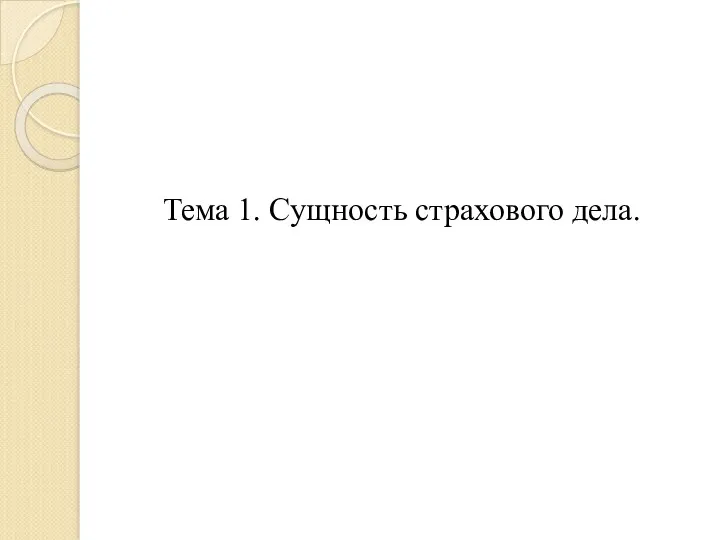 Тема 1. Сущность страхового дела.